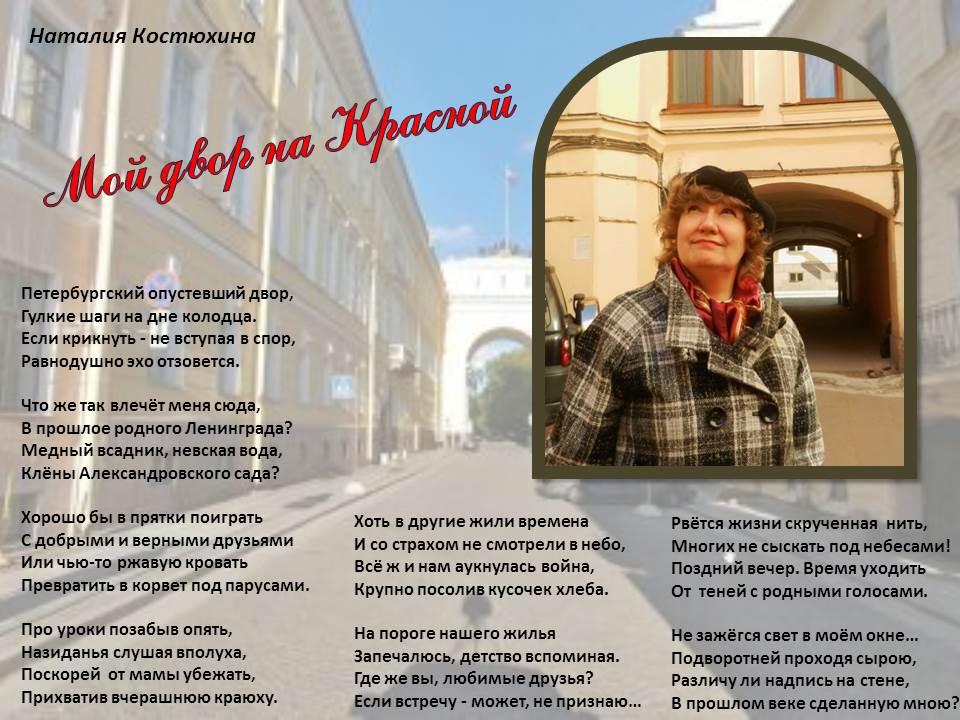 Наталия Костюхина

Мой двор на Красной

Петербургский опустевший двор,
Гулкие шаги на дне колодца.
Если крикнуть - не вступая в спор,
Равнодушно эхо отзовется.

Что же так влечёт меня сюда,
В прошлое родного Ленинграда?
Медный всадник, невская вода,
Клёны Александровского сада?

Хорошо бы в прятки поиграть
С добрыми и верными друзьями
Или чью-то ржавую кровать
Превратить в корвет под парусами.

Про уроки позабыв опять,
Назиданья слушая вполуха,
Поскорей от мамы убежать,
Прихватив вчерашнюю краюху.

Хоть в другие жили времена
И со страхом не смотрели в небо,
Всё ж и нам аукнулась война,
Крупно посолив кусочек хлеба.

На пороге нашего жилья
Запечалюсь, детство вспоминая.
Где же вы, любимые друзья?
Если встречу - может, не признаю…

Рвётся жизни скрученная нить,
Многих не сыскать под небесами!
Поздний вечер. Время уходить
От теней с родными голосами.

Не зажёгся свет в моём окне…
Подворотней проходя сырою,
Различу ли надпись на стене,
В прошлом веке сделанную мною?